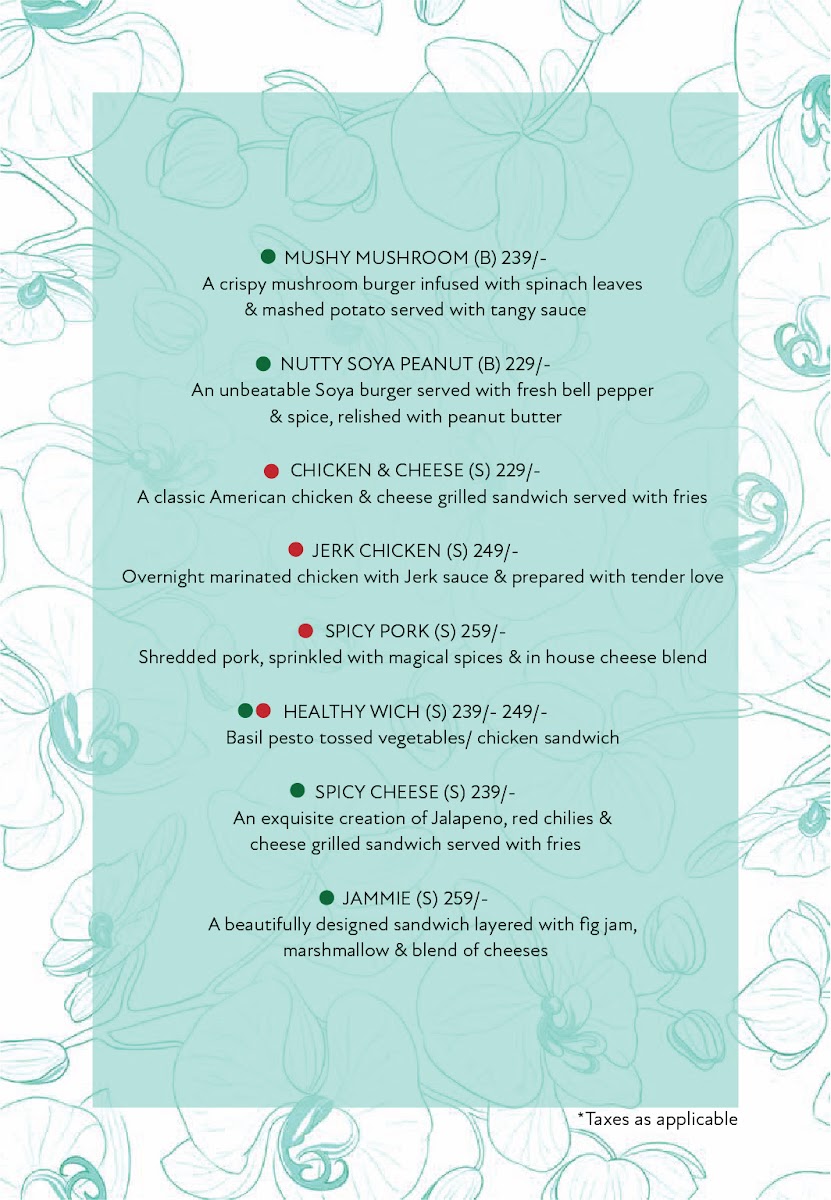 MUSHY MUSHROOM (B) 239/-
A crispy mushroom burger infused with spinach leaves & mashed potato served with tangy sauce

NUTTY SOYA PEANUT (B) 229/-
An unbeatable Soya burger served with fresh bell pepper & spice, relished with peanut butter

CHICKEN & CHEESE (S) 229/-
A classic American chicken & cheese grilled sandwich served with fries

JERK CHICKEN (S) 249/-
Overnight marinated chicken with Jerk sauce & prepared with tender love

SPICY PORK (S) 259/-
Shredded pork, sprinkled with magical spices & in house cheese blend

HEALTHY WICH (S) 239/- 249/-
Basil pesto tossed vegetables/ chicken sandwich

SPICY CHEESE (S) 239/-
An exquisite creation of Jalapeno, red chilies & cheese grilled sandwich served with fries

JAMMIE (S) 259/-
A beautifully designed sandwich layered with fig jam, marshmallow & blend of cheeses

*Taxes as applicable